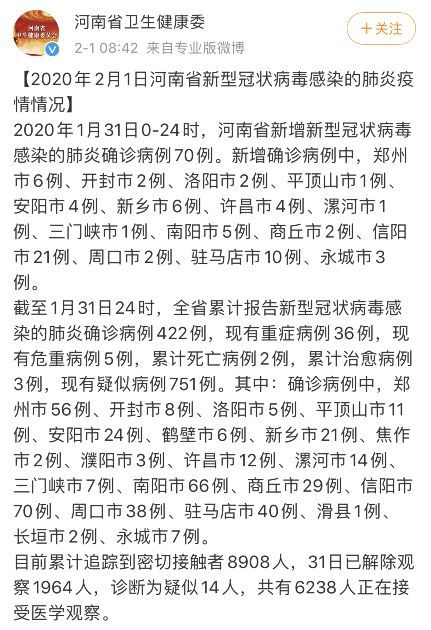 河南省卫生健康委
2-1 08:42 来自专业版微博
+关注

【2020年2月1日河南省新型冠状病毒感染的肺炎疫情情况】
2020年1月31日0-24时，河南省新增新型冠状病毒感染的肺炎确诊病例70例。新增确诊病例中，郑州市6例、开封市2例、洛阳市2例、平顶山市1例、安阳市4例、新乡市6例、许昌市4例、漯河市1例、三门峡市1例、南阳市5例、商丘市2例、信阳市21例、周口市2例、驻马店市10例、永城市3例。
截至1月31日24时，全省累计报告新型冠状病毒感染的肺炎确诊病例422例，现有重症病例36例，现有危重病例5例，累计死亡病例2例，累计治愈病例3例，现有疑似病例751例。其中：确诊病例中，郑州市56例、开封市8例、洛阳市5例、平顶山市11例、安阳市24例、鹤壁市6例、新乡市21例、焦作市2例、濮阳市3例、许昌市12例、漯河市14例、三门峡市7例、南阳市66例、商丘市29例、信阳市70例、周口市38例、驻马店市40例、滑县1例、长垣市2例、永城市7例。
目前累计追踪到密切接触者8908人，31日已解除观察1964人，诊断为疑似14人，共有6238人正在接受医学观察。